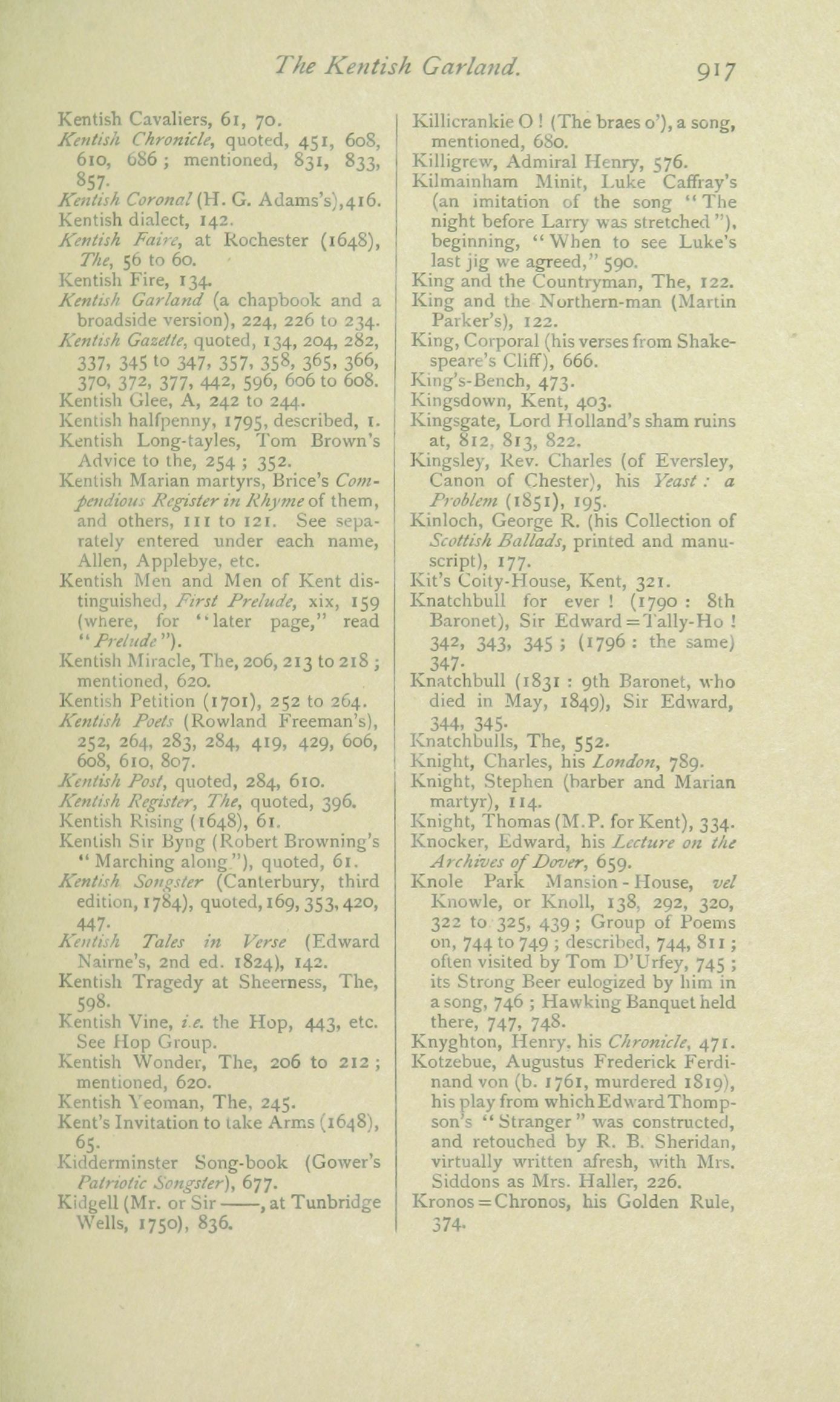 The Kentish Garland. 917

Kentish Cavaliers, 61, 70.
Kentish Chronicle, quoted, 451, 608, 610, 686; mentioned, 831, 833, 857.
Kentish Coronal (H. G. Adams's), 416.
Kentish dialect, 142.
Kentish Faire, at Rochester (1648), The, 56 to 60.
Kentish Fire, 134.
Kentish Garland (a chapbook and a broadside version), 224, 226 to 234.
Kentish Gazette, quoted, 134, 204, 282, 337, 345 to 347, 357, 358, 365, 366, 370, 372, 377, 442, 596, 606 to 608.
Kentish Glee, A, 242 to 244.
Kentish halfpenny, 1795, described, 1.
Kentish Long-tayles, Tom Brown's Advice to the, 254; 352.
Kentish Marian martyrs, Brice's Compendious Register in Rhyme of them, and others, 111 to 121. See separately entered under each name, Allen, Applebye, etc.
Kentish Men and Men of Kent distinguished, First Prelude, xix, 159 (where, for "later page," read "Prelude").
Kentish Miracle, The, 206, 213 to 218; mentioned, 620.
Kentish Petition (1701), 252 to 264.
Kentish Poets (Rowland Freeman's), 252, 264, 283, 284, 419, 429, 606, 608, 610, 807.
Kentish Post, quoted, 284, 610.
Kentish Register, The, quoted, 396.
Kentish Rising (1648), 61.
Kentish Sir Byng (Robert Browning's "Marching along"), quoted, 61.
Kentish Songster (Canterbury, third edition, 1784), quoted, 169, 353, 420, 447.
Kentish Tales in Verse (Edward Nairne's, 2nd ed. 1824), 142.
Kentish Tragedy at Sheerness, The, 598.
Kentish Vine, i.e. the Hop, 443, etc. See Hop Group.
Kentish Wonder, The, 206 to 212; mentioned, 620.
Kentish Yeoman, The, 245.
Kent's Invitation to take Arms (1648), 65.
Kidderminster Song-book (Gower's Patriotic Songster), 677.
Kidgell (Mr. or Sir ——, at Tunbridge Wells, 1750), 836.

Killicrankie O! (The braes o'), a song, mentioned, 680.
Killigrew, Admiral Henry, 576.
Kilmainham Minit, Luke Caffray's (an imitation of the song "The night before Larry was stretched"), beginning, "When to see Luke's last jig we agreed," 590.
King and the Countryman, The, 122.
King and the Northern-man (Martin Parker's), 122.
King, Corporal (his verses from Shakespeare's Cliff), 666.
King's-Bench, 473.
Kingsdown, Kent, 403.
Kingsgate, Lord Holland's sham ruins at, 812, 813, 822.
Kingsley, Rev. Charles (of Eversley, Canon of Chester), his Yeast: a Problem (1851), 195.
Kinloch, George R. (his Collection of Scottish Ballads, printed and manuscript), 177.
Kit's Coity-House, Kent, 321.
Knatchbull for ever! (1790: 8th Baronet), Sir Edward = Tally-Ho! 342, 343, 345; (1796: the same) 347.
Knatchbull (1831: 9th Baronet, who died in May, 1849), Sir Edward, 344, 345.
Knatchbulls, The, 552.
Knight, Charles, his London, 789.
Knight, Stephen (barber and Marian martyr), 114.
Knight, Thomas (M.P. for Kent), 334.
Knocker, Edward, his Lecture on the Archives of Dover, 659.
Knole Park Mansion-House, vel Knowle, or Knoll, 138, 292, 320, 322 to 325, 439; Group of Poems on, 744 to 749; described, 744, 811; often visited by Tom D'Urfey, 745; its Strong Beer eulogized by him in a song, 746; Hawking Banquet held there, 747, 748.
Knyghton, Henry, his Chronicle, 471.
Kotzebue, Augustus Frederick Ferdinand von (b. 1761, murdered 1819), his play from which Edward Thompson's "Stranger" was constructed, and retouched by R. B. Sheridan, virtually written afresh, with Mrs. Siddons as Mrs. Haller, 226.
Kronos = Chronos, his Golden Rule, 374.